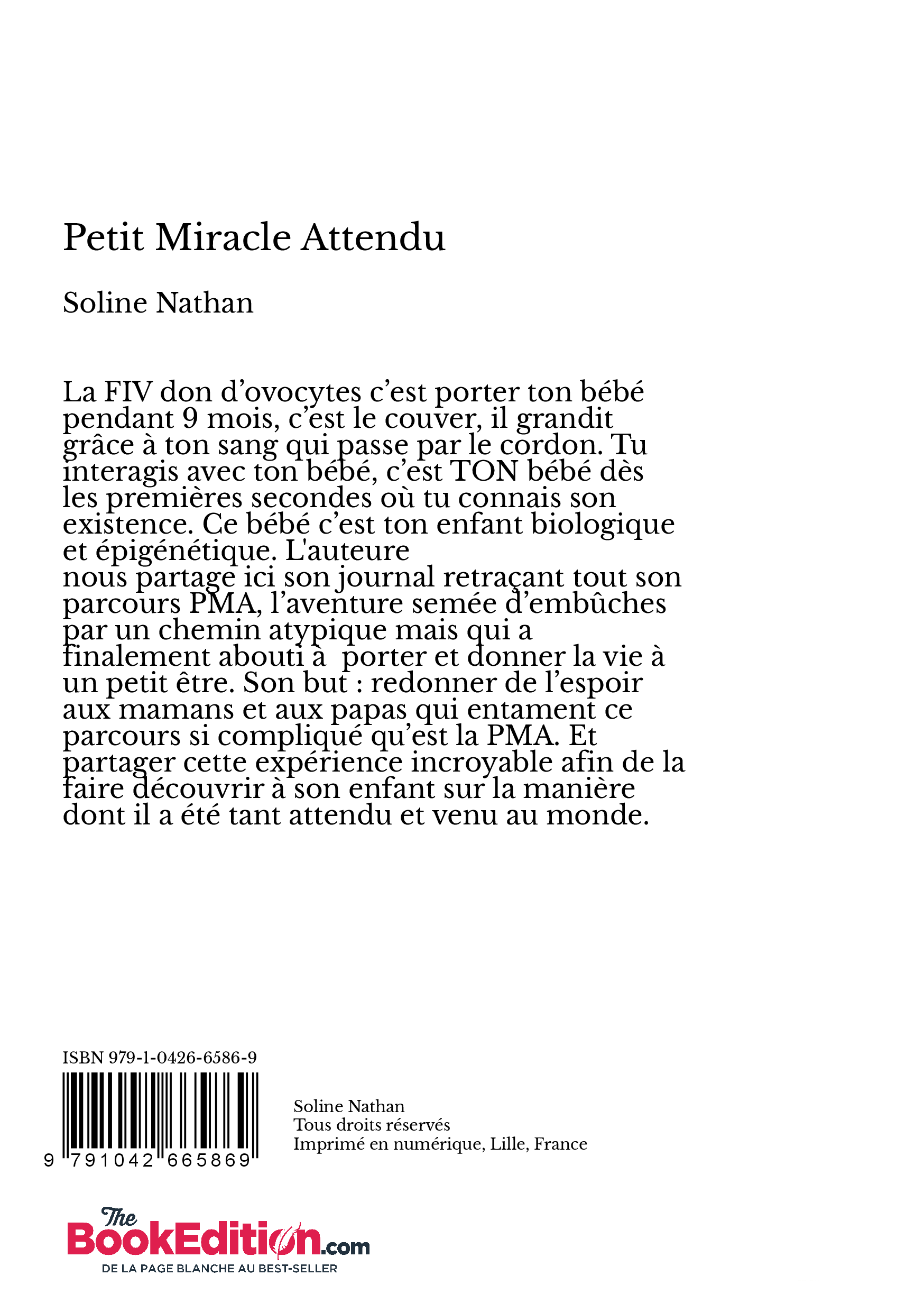 Petit Miracle Attendu

Soline Nathan

La FIV don d’ovocytes c’est porter ton bébé pendant 9 mois, c’est le couver, il grandit grâce à ton sang qui passe par le cordon. Tu interagis avec ton bébé, c’est TON bébé dès les premières secondes où tu connais son existence. Ce bébé c’est ton enfant biologique et épigénétique. L'auteure
nous partage ici son journal retraçant tout son parcours PMA, l’aventure semée d’embûches par un chemin atypique mais qui a finalement abouti à porter et donner la vie à un petit être. Son but : redonner de l’espoir aux mamans et aux papas qui entament ce parcours si compliqué qu’est la PMA. Et partager cette expérience incroyable afin de la faire découvrir à son enfant sur la manière dont il a été tant attendu et venu au monde.

ISBN 979-1-0426-6586-9

9 791042 665869

Soline Nathan
Tous droits réservés
Imprimé en numérique, Lille, France

The BookEdition.com
DE LA PAGE BLANCHE AU BEST-SELLER